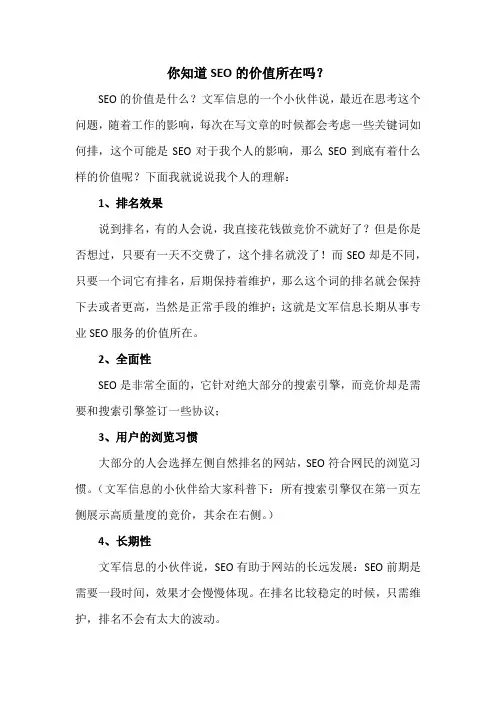 你知道 SEO 的价值所在吗？

SEO 的价值是什么？文军信息的一个小伙伴说，最近在思考这个问题，随着工作的影响，每次在写文章的时候都会考虑一些关键词如何排，这个可能是 SEO 对于我个人的影响，那么 SEO 到底有着什么样的价值呢？下面我就说说我个人的理解：

1、排名效果

说到排名，有的人会说，我直接花钱做竞价不就好了？但是你是否想过，只要有一天不交费了，这个排名就没了！而 SEO 却是不同，只要一个词它有排名，后期保持着维护，那么这个词的排名就会保持下去或者更高，当然是正常手段的维护；这就是文军信息长期从事专业 SEO 服务的价值所在。

2、全面性

SEO 是非常全面的，它针对绝大部分的搜索引擎，而竞价却是需要和搜索引擎签订一些协议；

3、用户的浏览习惯

大部分的人会选择左侧自然排名的网站，SEO 符合网民的浏览习惯。（文军信息的小伙伴给大家科普下：所有搜索引擎仅在第一页左侧展示高质量度的竞价，其余在右侧。）

4、长期性

文军信息的小伙伴说，SEO 有助于网站的长远发展：SEO 前期是需要一段时间，效果才会慢慢体现。在排名比较稳定的时候，只需维护，排名不会有太大的波动。